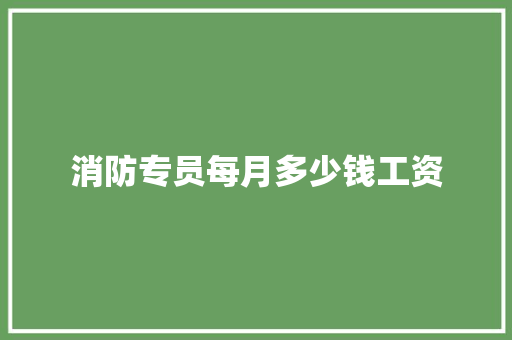 消防专员每月多少钱工资